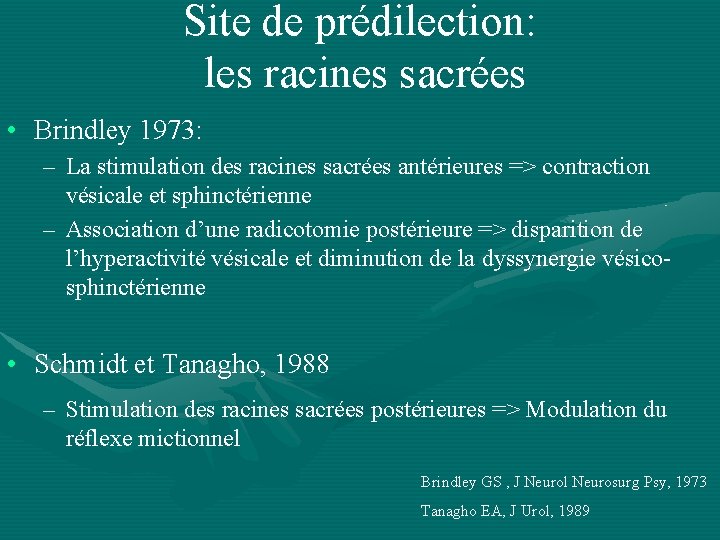 Site de prédilection:
les racines sacrées

• Brindley 1973:
– La stimulation des racines sacrées antérieures => contraction vésicale et sphinctérienne
– Association d'une radicotomie postérieure => disparition de l'hyperactivité vésicale et diminution de la dyssynergie vésico-sphinctérienne

• Schmidt et Tanagho, 1988
– Stimulation des racines sacrées postérieures => Modulation du réflexe mictionnel

Brindley GS , J Neurol Neurosurg Psy, 1973
Tanagho EA, J Urol, 1989